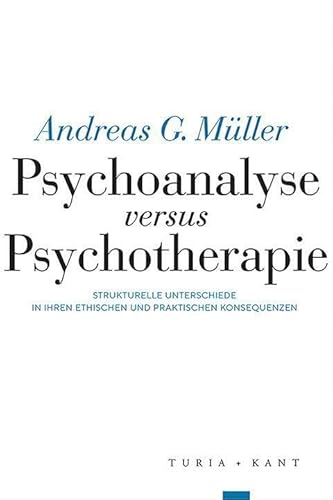 Andreas G. Müller

Psychoanalyse
versus
Psychotherapie

STRUKTURELLE UNTERSCHIEDE
IN IHREN ETHISCHEN UND PRAKTISCHEN KONSEQUENZEN

TURIA + KANT